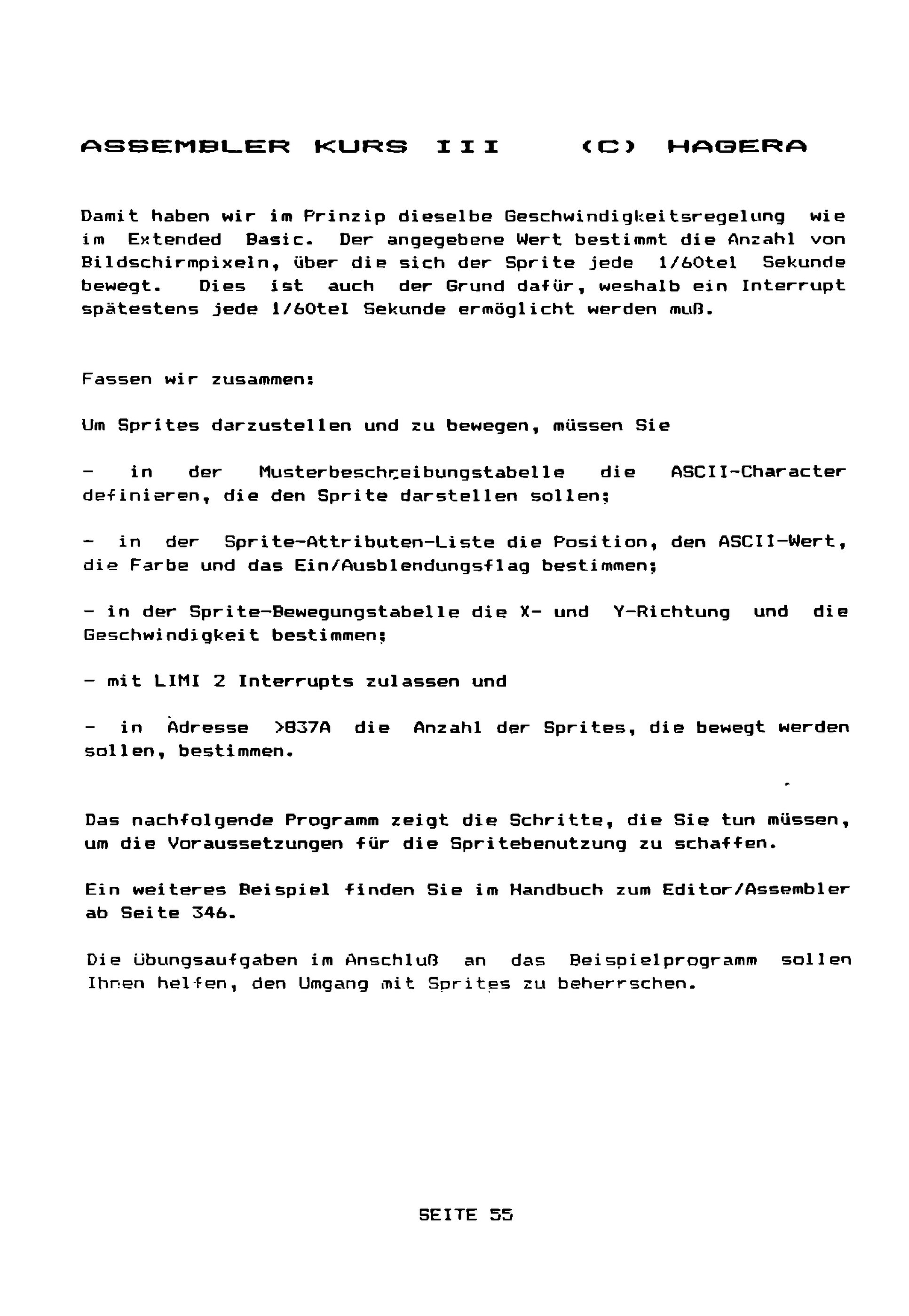 ASSEMBLER KURS III (C) HAGERA

Damit haben wir im Prinzip dieselbe Geschwindigkeitsregelung wie im Extended Basic. Der angegebene Wert bestimmt die Anzahl von Bildschirmpixeln, über die sich der Sprite jede 1/60tel Sekunde bewegt. Dies ist auch der Grund dafür, weshalb ein Interrupt spätestens jede 1/60tel Sekunde ermöglicht werden muß.

Fassen wir zusammen:

Um Sprites darzustellen und zu bewegen, müssen Sie

- in der Musterbeschreibungstabelle die ASCII-Character definieren, die den Sprite darstellen sollen;

- in der Sprite-Attributen-Liste die Position, den ASCII-Wert, die Farbe und das Ein/Ausblendungsflag bestimmen;

- in der Sprite-Bewegungstabelle die X- und Y-Richtung und die Geschwindigkeit bestimmen;

- mit LIMI 2 Interrupts zulassen und

- in Adresse >837A die Anzahl der Sprites, die bewegt werden sollen, bestimmen.

Das nachfolgende Programm zeigt die Schritte, die Sie tun müssen, um die Voraussetzungen für die Spritebenutzung zu schaffen.

Ein weiteres Beispiel finden Sie im Handbuch zum Editor/Assembler ab Seite 346.

Die Übungsaufgaben im Anschluß an das Beispielprogramm sollen Ihnen helfen, den Umgang mit Sprites zu beherrschen.

SEITE 55